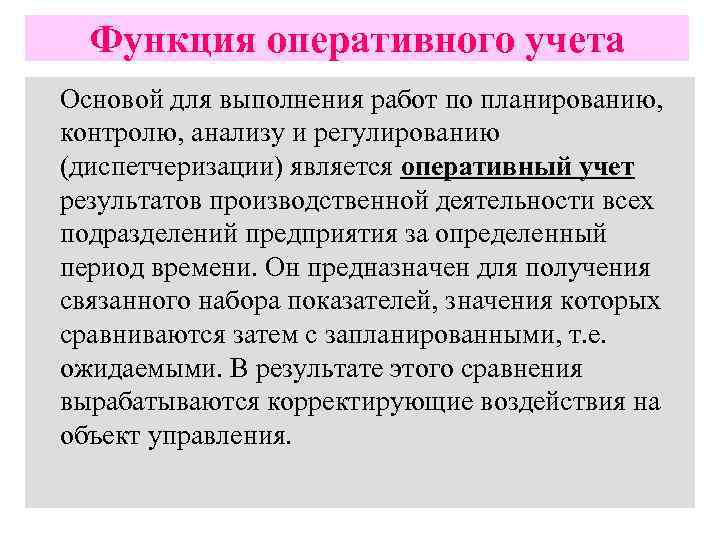 Функция оперативного учета

Основой для выполнения работ по планированию, контролю, анализу и регулированию (диспетчеризации) является оперативный учет результатов производственной деятельности всех подразделений предприятия за определенный период времени. Он предназначен для получения связанного набора показателей, значения которых сравниваются затем с запланированными, т.е. ожидаемыми. В результате этого сравнения вырабатываются корректирующие воздействия на объект управления.